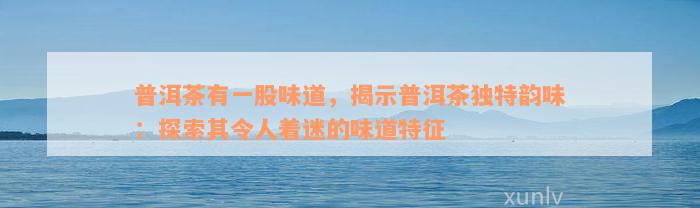 普洱茶有一股味道，揭示普洱茶独特韵味：探索其令人着迷的味道特征

xunlv